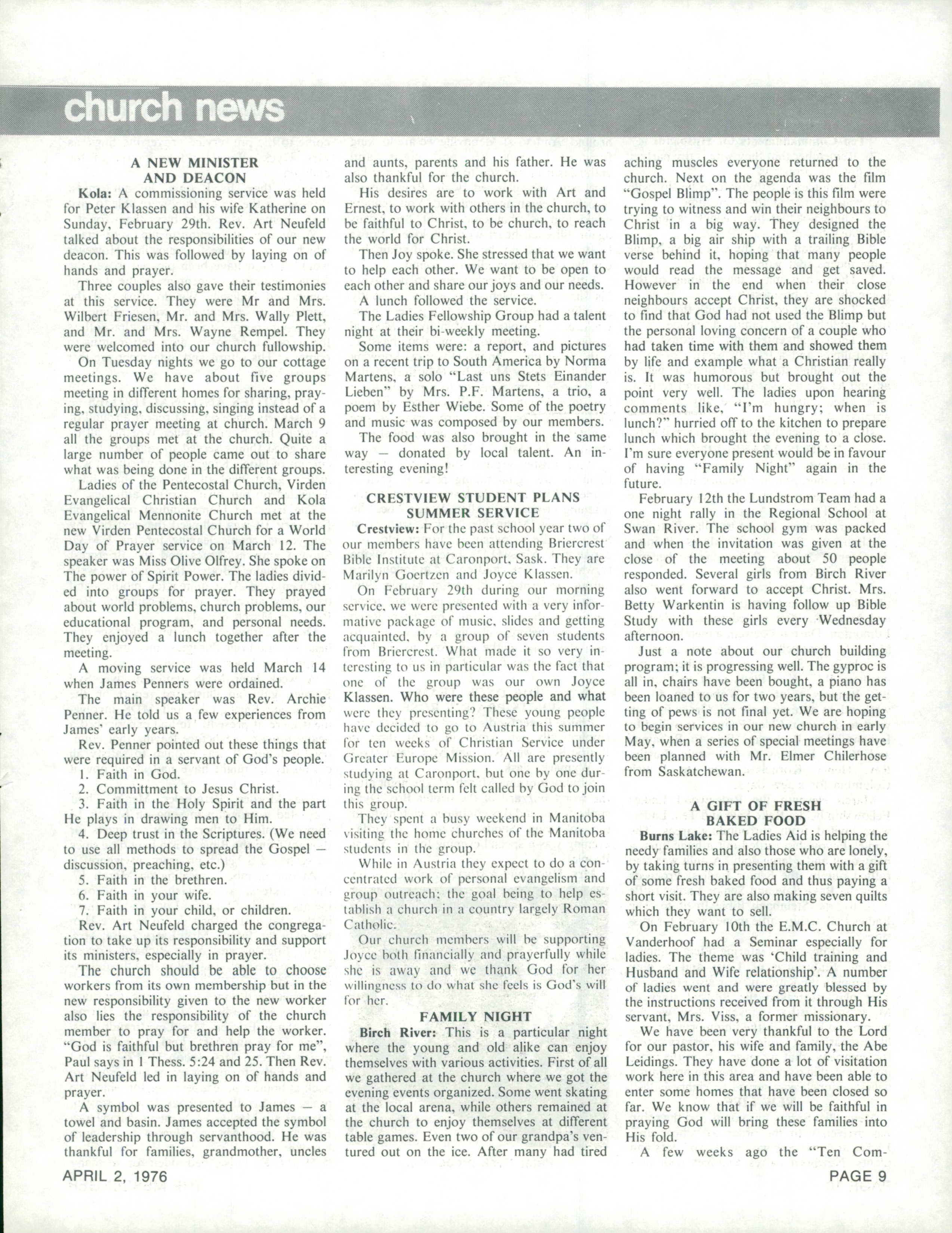 church news

A NEW MINISTER AND DEACON

Kola: A commissioning service was held for Peter Klassen and his wife Katherine on Sunday, February 29th. Rev. Art Neufeld talked about the responsibilities of our new deacon. This was followed by laying on of hands and prayer.

Three couples also gave their testimonies at this service. They were Mr and Mrs. Wilbert Friesen, Mr. and Mrs. Wally Plett, and Mr. and Mrs. Wayne Rempel. They were welcomed into our church fullowship.

On Tuesday nights we go to our cottage meetings. We have about five groups meeting in different homes for sharing, praying, studying, discussing, singing instead of a regular prayer meeting at church. March 9 all the groups met at the church. Quite a large number of people came out to share what was being done in the different groups.

Ladies of the Pentecostal Church, Virden Evangelical Christian Church and Kola Evangelical Mennonite Church met at the new Virden Pentecostal Church for a World Day of Prayer service on March 12. The speaker was Miss Olive Olfrey. She spoke on The power of Spirit Power. The ladies divided into groups for prayer. They prayed about world problems, church problems, our educational program, and personal needs. They enjoyed a lunch together after the meeting.

A moving service was held March 14 when James Penners were ordained.

The main speaker was Rev. Archie Penner. He told us a few experiences from James' early years.

Rev. Penner pointed out these things that were required in a servant of God's people.

1. Faith in God.
2. Committment to Jesus Christ.
3. Faith in the Holy Spirit and the part He plays in drawing men to Him.
4. Deep trust in the Scriptures. (We need to use all methods to spread the Gospel — discussion, preaching, etc.)
5. Faith in the brethren.
6. Faith in your wife.
7. Faith in your child, or children.

Rev. Art Neufeld charged the congregation to take up its responsibility and support its ministers, especially in prayer.

The church should be able to choose workers from its own membership but in the new responsibility given to the new worker also lies the responsibility of the church member to pray for and help the worker. "God is faithful but brethren pray for me", Paul says in 1 Thess. 5:24 and 25. Then Rev. Art Neufeld led in laying on of hands and prayer.

A symbol was presented to James — a towel and basin. James accepted the symbol of leadership through servanthood. He was thankful for families, grandmother, uncles and aunts, parents and his father. He was also thankful for the church.

His desires are to work with Art and Ernest, to work with others in the church, to be faithful to Christ, to be church, to reach the world for Christ.

Then Joy spoke. She stressed that we want to help each other. We want to be open to each other and share our joys and our needs.

A lunch followed the service.

The Ladies Fellowship Group had a talent night at their bi-weekly meeting.

Some items were: a report, and pictures on a recent trip to South America by Norma Martens, a solo "Last uns Stets Einander Lieben" by Mrs. P.F. Martens, a trio, a poem by Esther Wiebe. Some of the poetry and music was composed by our members.

The food was also brought in the same way — donated by local talent. An interesting evening!

CRESTVIEW STUDENT PLANS SUMMER SERVICE

Crestview: For the past school year two of our members have been attending Briercrest Bible Institute at Caronport, Sask. They are Marilyn Goertzen and Joyce Klassen.

On February 29th during our morning service, we were presented with a very informative package of music, slides and getting acquainted, by a group of seven students from Briercrest. What made it so very interesting to us in particular was the fact that one of the group was our own Joyce Klassen. Who were these people and what were they presenting? These young people have decided to go to Austria this summer for ten weeks of Christian Service under Greater Europe Mission. All are presently studying at Caronport, but one by one during the school term felt called by God to join this group.

They spent a busy weekend in Manitoba visiting the home churches of the Manitoba students in the group.

While in Austria they expect to do a concentrated work of personal evangelism and group outreach; the goal being to help establish a church in a country largely Roman Catholic.

Our church members will be supporting Joyce both financially and prayerfully while she is away and we thank God for her willingness to do what she feels is God's will for her.

FAMILY NIGHT

Birch River: This is a particular night where the young and old alike can enjoy themselves with various activities. First of all we gathered at the church where we got the evening events organized. Some went skating at the local arena, while others remained at the church to enjoy themselves at different table games. Even two of our grandpa's ventured out on the ice. After many had tired aching muscles everyone returned to the church. Next on the agenda was the film "Gospel Blimp". The people is this film were trying to witness and win their neighbours to Christ in a big way. They designed the Blimp, a big air ship with a trailing Bible verse behind it, hoping that many people would read the message and get saved. However in the end when their close neighbours accept Christ, they are shocked to find that God had not used the Blimp but the personal loving concern of a couple who had taken time with them and showed them by life and example what a Christian really is. It was humorous but brought out the point very well. The ladies upon hearing comments like, "I'm hungry; when is lunch?" hurried off to the kitchen to prepare lunch which brought the evening to a close. I'm sure everyone present would be in favour of having "Family Night" again in the future.

February 12th the Lundstrom Team had a one night rally in the Regional School at Swan River. The school gym was packed and when the invitation was given at the close of the meeting about 50 people responded. Several girls from Birch River also went forward to accept Christ. Mrs. Betty Warkentin is having follow up Bible Study with these girls every Wednesday afternoon.

Just a note about our church building program; it is progressing well. The gyproc is all in, chairs have been bought, a piano has been loaned to us for two years, but the getting of pews is not final yet. We are hoping to begin services in our new church in early May, when a series of special meetings have been planned with Mr. Elmer Chilerhose from Saskatchewan.

A GIFT OF FRESH BAKED FOOD

Burns Lake: The Ladies Aid is helping the needy families and also those who are lonely, by taking turns in presenting them with a gift of some fresh baked food and thus paying a short visit. They are also making seven quilts which they want to sell.

On February 10th the E.M.C. Church at Vanderhoof had a Seminar especially for ladies. The theme was 'Child training and Husband and Wife relationship'. A number of ladies went and were greatly blessed by the instructions received from it through His servant, Mrs. Viss, a former missionary.

We have been very thankful to the Lord for our pastor, his wife and family, the Abe Leidings. They have done a lot of visitation work here in this area and have been able to enter some homes that have been closed so far. We know that if we will be faithful in praying God will bring these families into His fold.

A few weeks ago the "Ten Com-

APRIL 2, 1976

PAGE 9